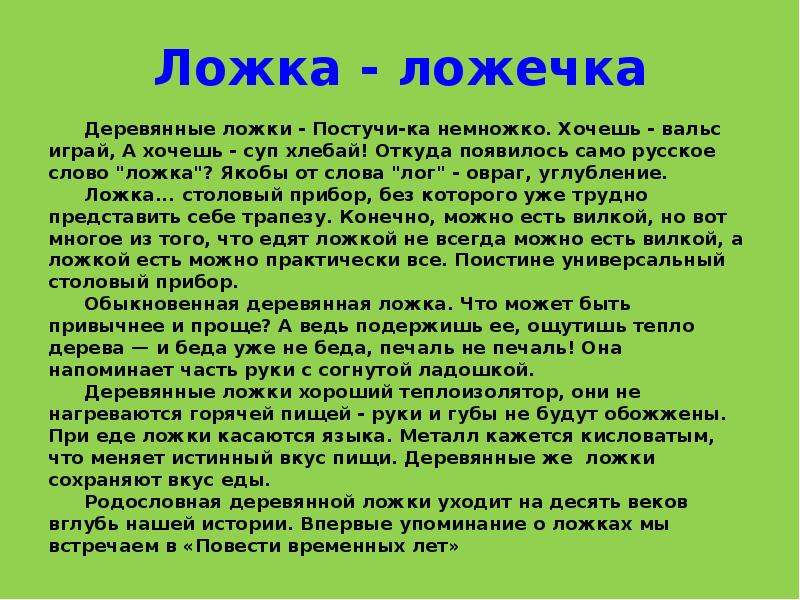 Ложка - ложечка

Деревянные ложки - Постучи-ка немножко. Хочешь - вальс играй, А хочешь - суп хлебай! Откуда появилось само русское слово "ложка"? Якобы от слова "лог" - овраг, углубление.

Ложка... столовый прибор, без которого уже трудно представить себе трапезу. Конечно, можно есть вилкой, но вот многое из того, что едят ложкой не всегда можно есть вилкой, а ложкой есть можно практически все. Поистине универсальный столовый прибор.

Обыкновенная деревянная ложка. Что может быть привычнее и проще? А ведь подержишь ее, ощутишь тепло дерева — и беда уже не беда, печаль не печаль! Она напоминает часть руки с согнутой ладошкой.

Деревянные ложки хороший теплоизолятор, они не нагреваются горячей пищей - руки и губы не будут обожжены. При еде ложки касаются языка. Металл кажется кисловатым, что меняет истинный вкус пищи. Деревянные же ложки сохраняют вкус еды.

Родословная деревянной ложки уходит на десять веков вглубь нашей истории. Впервые упоминание о ложках мы встречаем в «Повести временных лет»